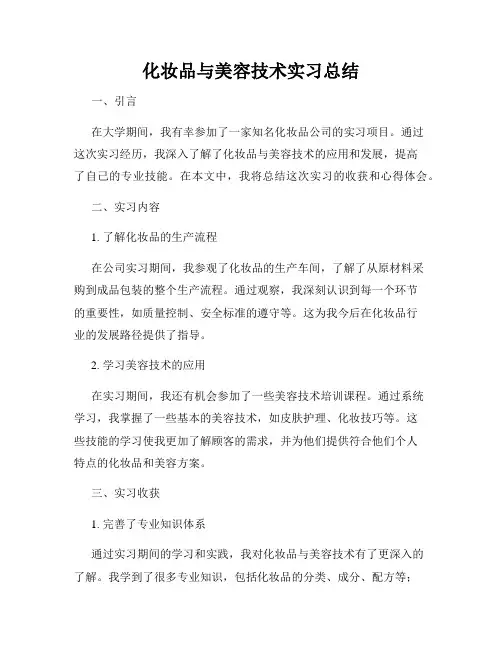 化妆品与美容技术实习总结

一、引言

在大学期间，我有幸参加了一家知名化妆品公司的实习项目。通过这次实习经历，我深入了解了化妆品与美容技术的应用和发展，提高了自己的专业技能。在本文中，我将总结这次实习的收获和心得体会。

二、实习内容

1. 了解化妆品的生产流程

在公司实习期间，我参观了化妆品的生产车间，了解了从原材料采购到成品包装的整个生产流程。通过观察，我深刻认识到每一个环节的重要性，如质量控制、安全标准的遵守等。这为我今后在化妆品行业的发展路径提供了指导。

2. 学习美容技术的应用

在实习期间，我还有机会参加了一些美容技术培训课程。通过系统学习，我掌握了一些基本的美容技术，如皮肤护理、化妆技巧等。这些技能的学习使我更加了解顾客的需求，并为他们提供符合他们个人特点的化妆品和美容方案。

三、实习收获

1. 完善了专业知识体系

通过实习期间的学习和实践，我对化妆品与美容技术有了更深入的了解。我学到了很多专业知识，包括化妆品的分类、成分、配方等；